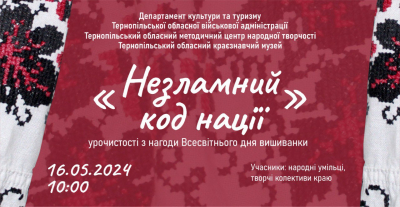 Департамент культури та туризму
Тернопільської обласної військової адміністрації
Тернопільський обласний методичний центр народної творчості
Тернопільський обласний краєзнавчий музей

«Незламний код нації»

урочистості з нагоди Всесвітнього дня вишиванки

16.05.2024
10:00

Учасники: народні умільці, творчі колективи краю